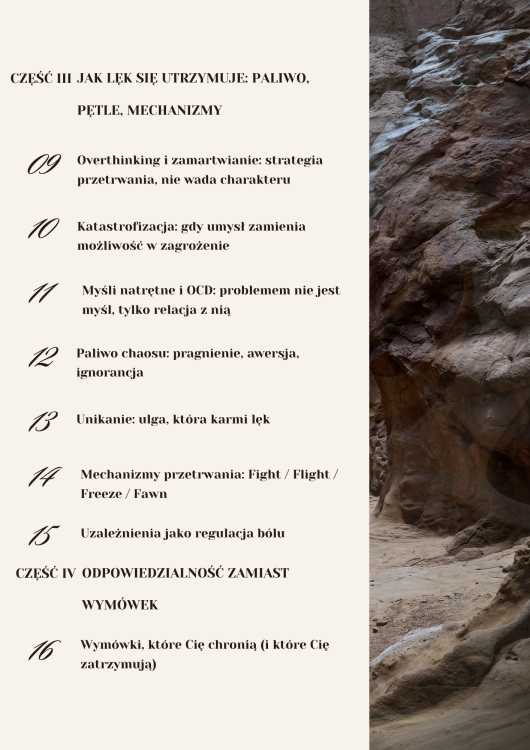 CZĘŚĆ III JAK LĘK SIĘ UTRZYMUJE: PALIWO, PĘTLE, MECHANIZMY

09 Overthinking i zamartwianie: strategia przetrwania, nie wada charakteru

10 Katastrofizacja: gdy umysł zamienia możliwość w zagrożenie

11 Myśli natrętne i OCD: problemem nie jest myśl, tylko relacja z nią

12 Paliwo chaosu: pragnienie, awersja, ignorancja

13 Unikanie: ulga, która karmi lęk

14 Mechanizmy przetrwania: Fight / Flight / Freeze / Fawn

15 Uzależnienia jako regulacja bólu

CZĘŚĆ IV ODPOWIEDZIALNOŚĆ ZAMIAST WYMÓWEK

16 Wymówki, które Cię chronią (i które Cię zatrzymują)